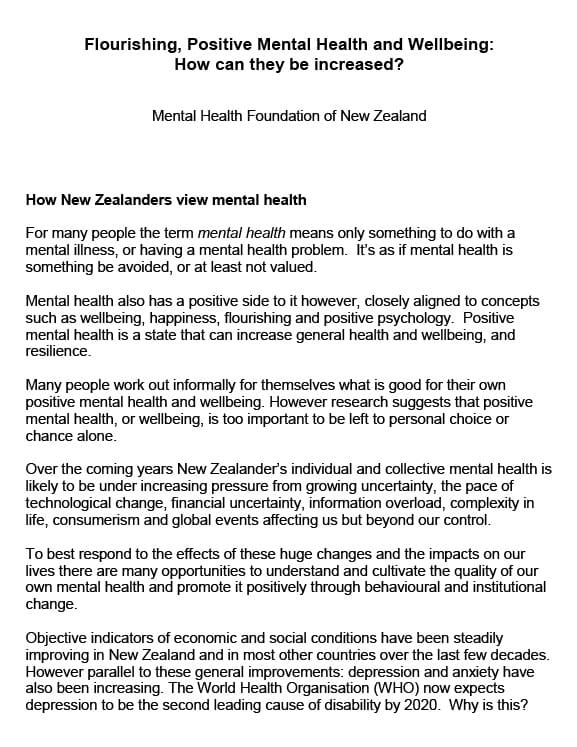 Flourishing, Positive Mental Health and Wellbeing: How can they be increased?

Mental Health Foundation of New Zealand

How New Zealanders view mental health

For many people the term mental health means only something to do with a mental illness, or having a mental health problem. It's as if mental health is something be avoided, or at least not valued.

Mental health also has a positive side to it however, closely aligned to concepts such as wellbeing, happiness, flourishing and positive psychology. Positive mental health is a state that can increase general health and wellbeing, and resilience.

Many people work out informally for themselves what is good for their own positive mental health and wellbeing. However research suggests that positive mental health, or wellbeing, is too important to be left to personal choice or chance alone.

Over the coming years New Zealander's individual and collective mental health is likely to be under increasing pressure from growing uncertainty, the pace of technological change, financial uncertainty, information overload, complexity in life, consumerism and global events affecting us but beyond our control.

To best respond to the effects of these huge changes and the impacts on our lives there are many opportunities to understand and cultivate the quality of our own mental health and promote it positively through behavioural and institutional change.

Objective indicators of economic and social conditions have been steadily improving in New Zealand and in most other countries over the last few decades. However parallel to these general improvements: depression and anxiety have also been increasing. The World Health Organisation (WHO) now expects depression to be the second leading cause of disability by 2020. Why is this?